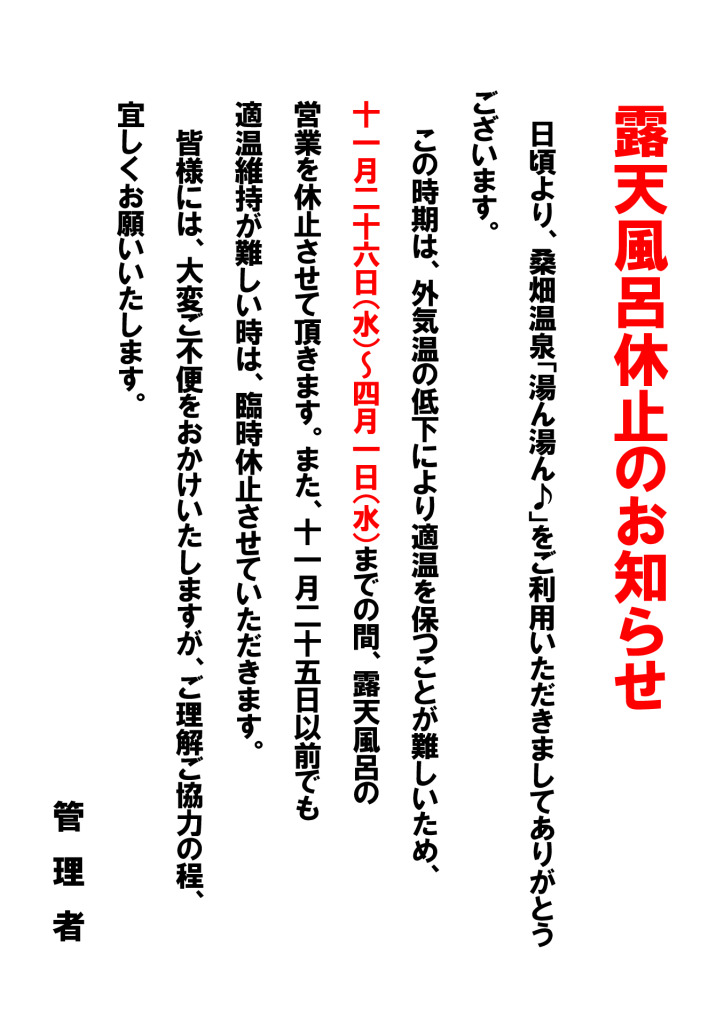 露天風呂休止のお知らせ

日頃より、桑畑温泉「湯ん湯ん♪」をご利用いただきましてありがとうございます。

この時期は、外気温の低下により適温を保つことが難しいため、十一月二十六日(水)～四月一日(水)までの間、露天風呂の営業を休止させて頂きます。また、十一月二十五日以前でも適温維持が難しい時は、臨時休止させていただきます。

皆様には、大変ご不便をおかけいたしますが、ご理解ご協力の程、宜しくお願いいたします。

管理者